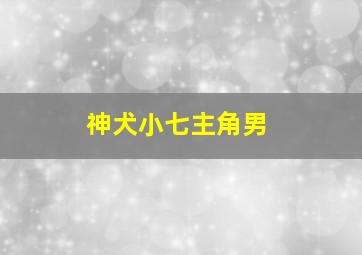 神犬小七主角男